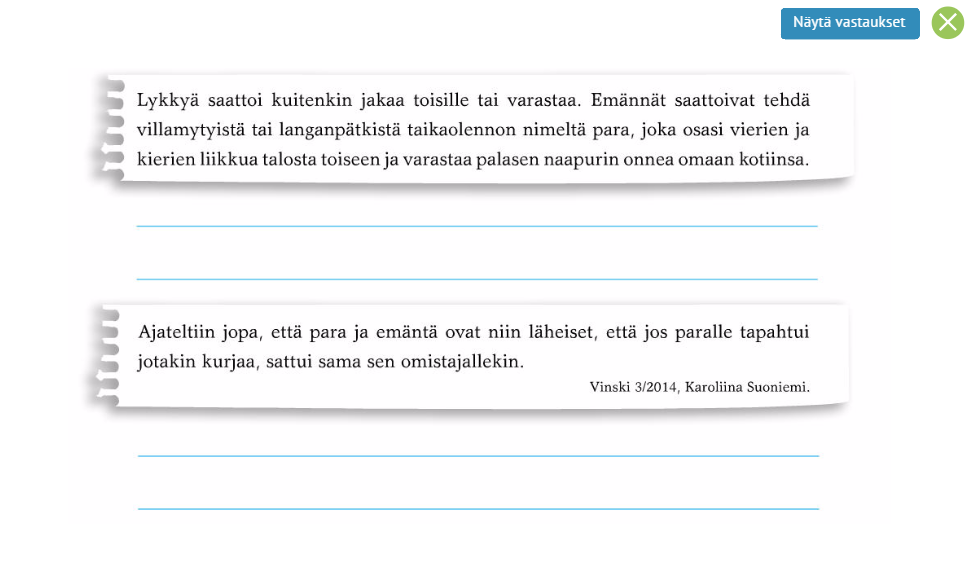 Näytä vastaukset

Lykkyä saattoi kuitenkin jakaa toisille tai varastaa. Emännät saattoivat tehdä villamytyistä tai langanpätkistä taikaolennon nimeltä para, joka osasi vierien ja kierien liikkua talosta toiseen ja varastaa palasen naapurin onnea omaan kotiinsa.

Ajateltiin jopa, että para ja emäntä ovat niin läheiset, että jos paralle tapahtui jotakin kurjaa, sattui sama sen omistajallekin.

Vinski 3/2014, Karoliina Suoniemi.